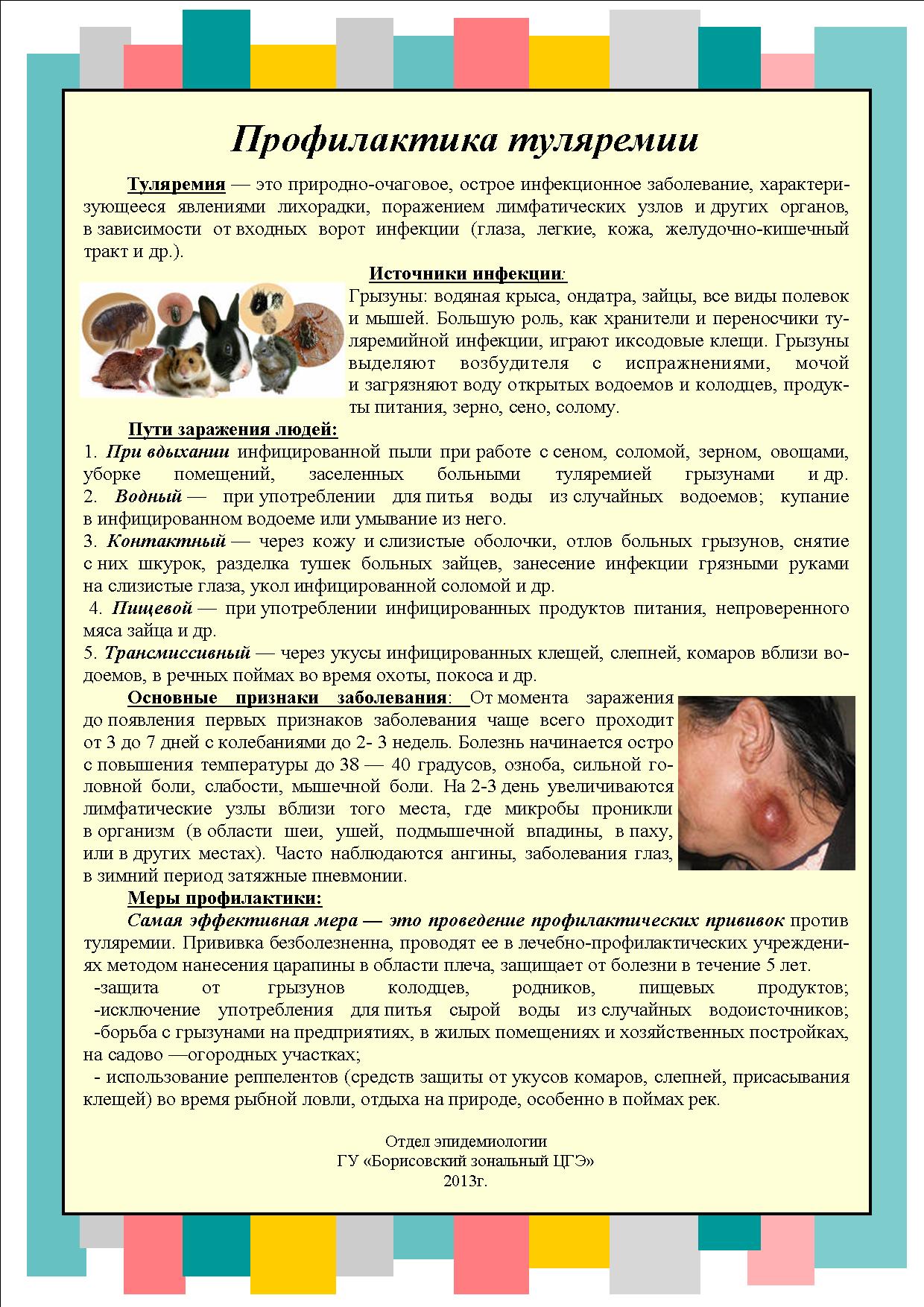 Профилактика туляремии

Туляремия — это природно-очаговое, острое инфекционное заболевание, характеризующееся явлениями лихорадки, поражением лимфатических узлов и других органов, в зависимости от входных ворот инфекции (глаза, легкие, кожа, желудочно-кишечный тракт и др.).

Источники инфекции:
Грызуны: водяная крыса, ондатра, зайцы, все виды полевок и мышей. Большую роль, как хранители и переносчики туляремийной инфекции, играют иксодовые клещи. Грызуны выделяют возбудителя с испражнениями, мочой и загрязняют воду открытых водоемов и колодцев, продукты питания, зерно, сено, солому.

Пути заражения людей:
1. При вдыхании инфицированной пыли при работе с сеном, соломой, зерном, овощами, уборке помещений, заселенных больными туляремией грызунами и др.
2. Водный — при употреблении для питья воды из случайных водоемов; купание в инфицированном водоеме или умывание из него.
3. Контактный — через кожу и слизистые оболочки, отлов больных грызунов, снятие с них шкурок, разделка тушек больных зайцев, занесение инфекции грязными руками на слизистые глаза, укол инфицированной соломой и др.
4. Пищевой — при употреблении инфицированных продуктов питания, непроверенного мяса зайца и др.
5. Трансмиссивный — через укусы инфицированных клещей, слепней, комаров вблизи водоемов, в речных поймах во время охоты, покоса и др.

Основные признаки заболевания: От момента заражения до появления первых признаков заболевания чаще всего проходит от 3 до 7 дней с колебаниями до 2- 3 недель. Болезнь начинается остро с повышения температуры до 38 — 40 градусов, озноба, сильной головной боли, слабости, мышечной боли. На 2-3 день увеличиваются лимфатические узлы вблизи того места, где микробы проникли в организм (в области шеи, ушей, подмышечной впадины, в паху, или в других местах). Часто наблюдаются ангины, заболевания глаз, в зимний период затяжные пневмонии.

Меры профилактики:
Самая эффективная мера — это проведение профилактических прививок против туляремии. Прививка безболезненна, проводят ее в лечебно-профилактических учреждениях методом нанесения царапины в области плеча, защищает от болезни в течение 5 лет.
-защита от грызунов колодцев, родников, пищевых продуктов;
-исключение употребления для питья сырой воды из случайных водоисточников;
-борьба с грызунами на предприятиях, в жилых помещениях и хозяйственных постройках, на садово —огородных участках;
- использование реппелентов (средств защиты от укусов комаров, слепней, присасывания клещей) во время рыбной ловли, отдыха на природе, особенно в поймах рек.

Отдел эпидемиологии
ГУ «Борисовский зональный ЦГЭ»
2013г.